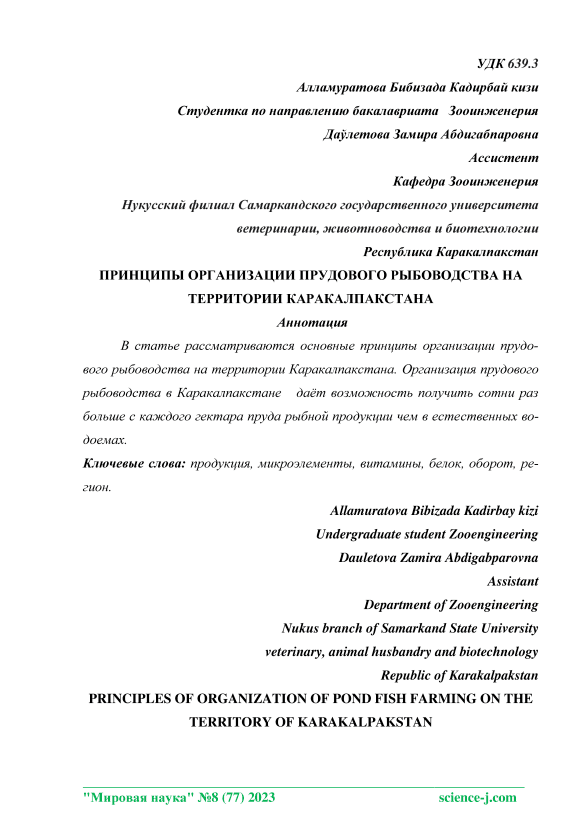 УДК 639.3
Алламуратова Бибизада Кадирбай кизи
Студентка по направлению бакалавриата Зооинженерия
Даўлетова Замира Абдигабпаровна
Ассистент
Кафедра Зооинженерия
Нукусский филиал Самаркандского государственного университета ветеринарии, животноводства и биотехнологии
Республика Каракалпакстан

ПРИНЦИПЫ ОРГАНИЗАЦИИ ПРУДОВОГО РЫБОВОДСТВА НА ТЕРРИТОРИИ КАРАКАЛПАКСТАНА

Аннотация

В статье рассматриваются основные принципы организации прудового рыбоводства на территории Каракалпакстана. Организация прудового рыбоводства в Каракалпакстане даёт возможность получить сотни раз больше с каждого гектара пруда рыбной продукции чем в естественных водоемах.

Ключевые слова: продукция, микроэлементы, витамины, белок, оборот, регион.

Allamuratova Bibizada Kadirbay kizi
Undergraduate student Zooengineering
Dauletova Zamira Abdigabparovna
Assistant
Department of Zooengineering
Nukus branch of Samarkand State University
veterinary, animal husbandry and biotechnology
Republic of Karakalpakstan

PRINCIPLES OF ORGANIZATION OF POND FISH FARMING ON THE TERRITORY OF KARAKALPAKSTAN

"Мировая наука" №8 (77) 2023 science-j.com